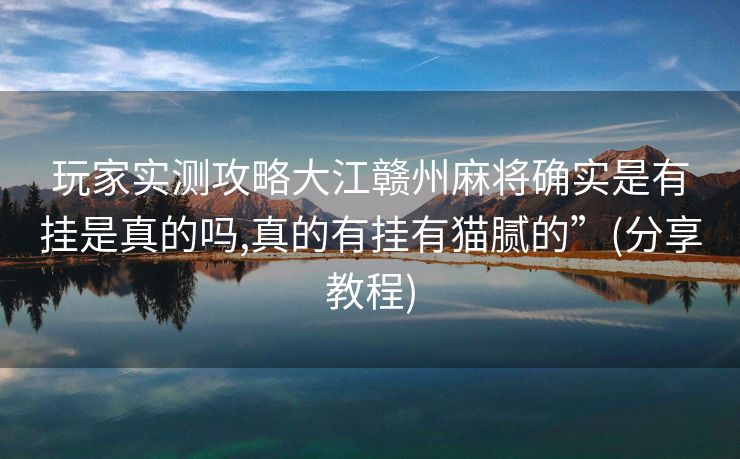 玩家实测攻略大江赣州麻将确实是有挂是真的吗,真的有挂有猫腻的”(分享教程)